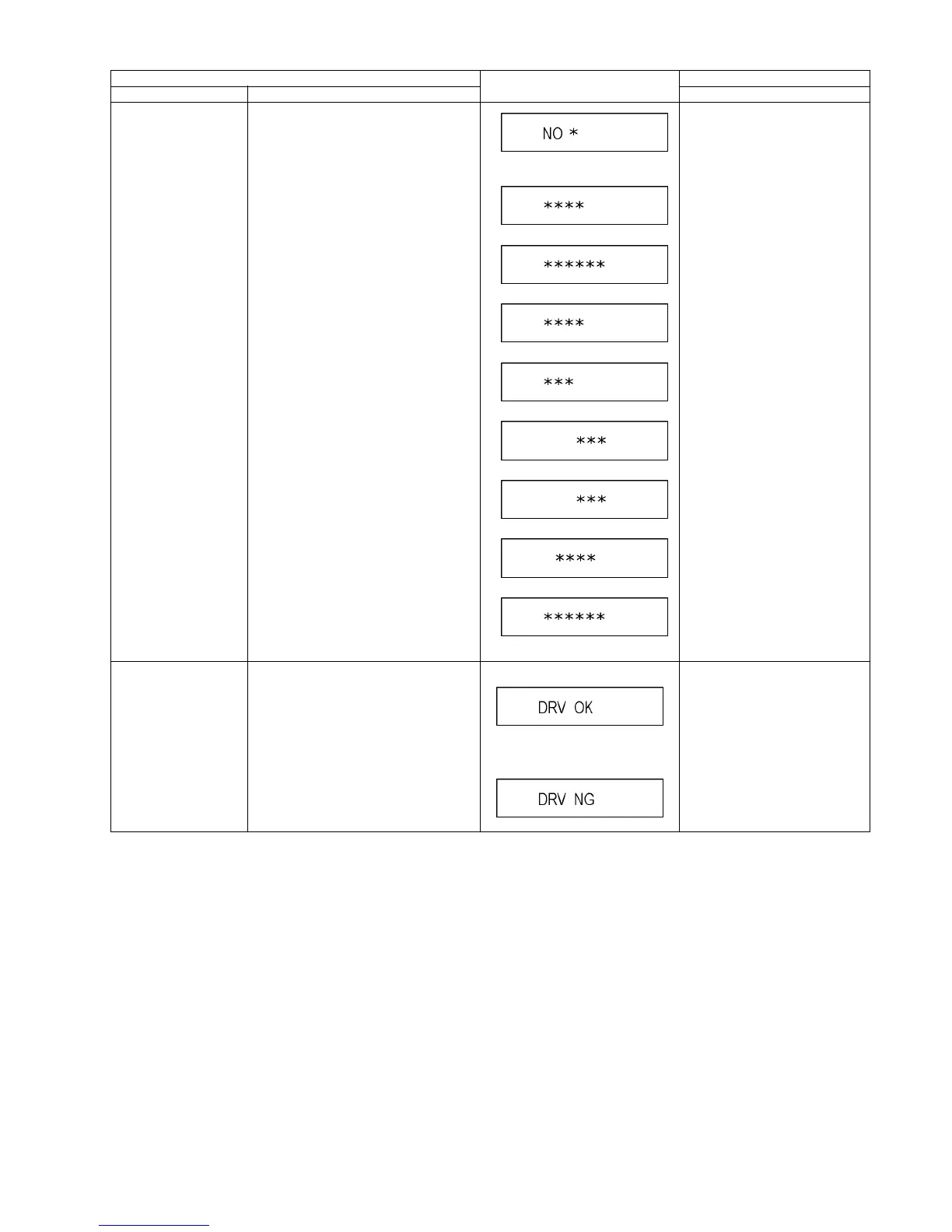 NO *

****

******

****

***

***

***

****

******

DRV OK

DRV NG